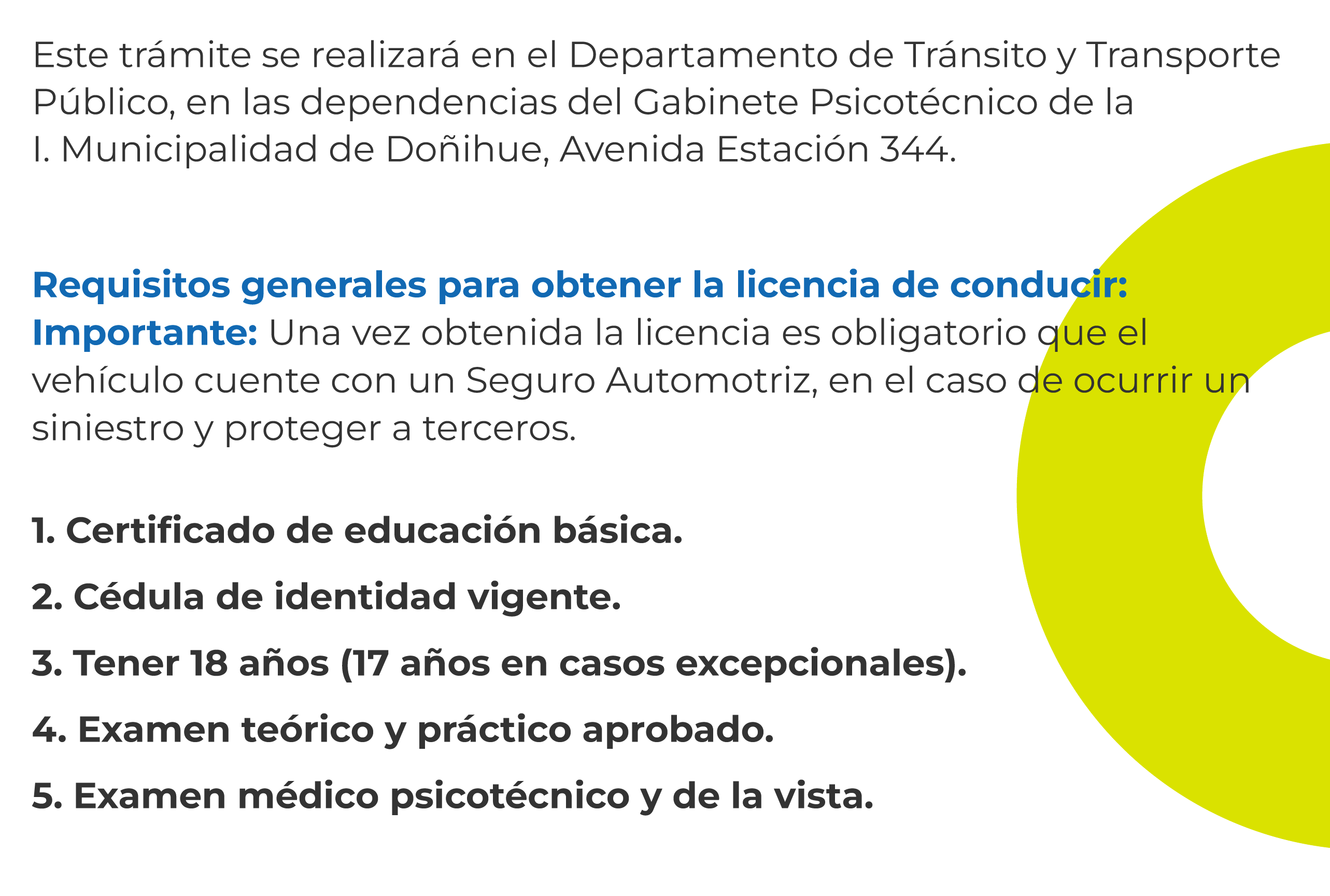 Este trámite se realizará en el Departamento de Tránsito y Transporte Público, en las dependencias del Gabinete Psicotécnico de la I. Municipalidad de Doñihue, Avenida Estación 344.

Requisitos generales para obtener la licencia de conducir:

Importante: Una vez obtenida la licencia es obligatorio que el vehículo cuente con un Seguro Automotriz, en el caso de ocurrir un siniestro y proteger a terceros.

1. Certificado de educación básica.

2. Cédula de identidad vigente.

3. Tener 18 años (17 años en casos excepcionales).

4. Examen teórico y práctico aprobado.

5. Examen médico psicotécnico y de la vista.